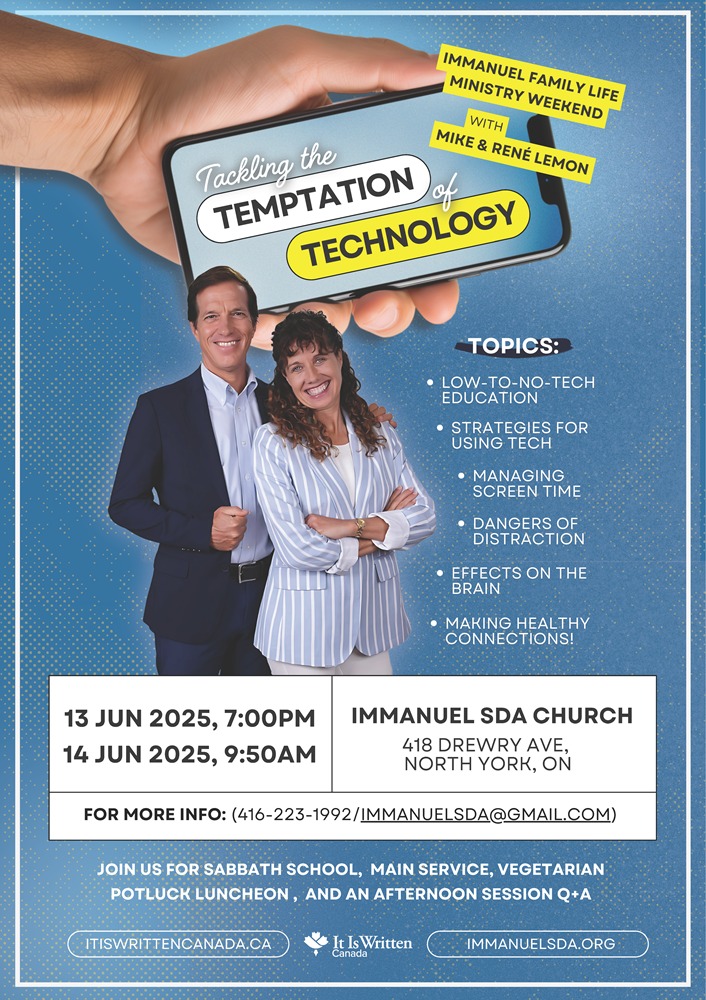 IMMANUEL FAMILY LIFE MINISTRY WEEKEND

WITH

MIKE & RENÉ LEMON

Tackling the

TEMPTATION

of

TECHNOLOGY

TOPICS:

• LOW-TO-NO-TECH EDUCATION

• STRATEGIES FOR USING TECH

• MANAGING SCREEN TIME

• DANGERS OF DISTRACTION

• EFFECTS ON THE BRAIN

• MAKING HEALTHY CONNECTIONS!

13 JUN 2025, 7:00PM
14 JUN 2025, 9:50AM

IMMANUEL SDA CHURCH
418 DREWRY AVE,
NORTH YORK, ON

FOR MORE INFO: (416-223-1992/IMMANUELSDA@GMAIL.COM)

JOIN US FOR SABBATH SCHOOL, MAIN SERVICE, VEGETARIAN POTLUCK LUNCHEON , AND AN AFTERNOON SESSION Q+A

ITISWRITTENCANADA.CA

It Is Written Canada

IMMANUELSDA.ORG